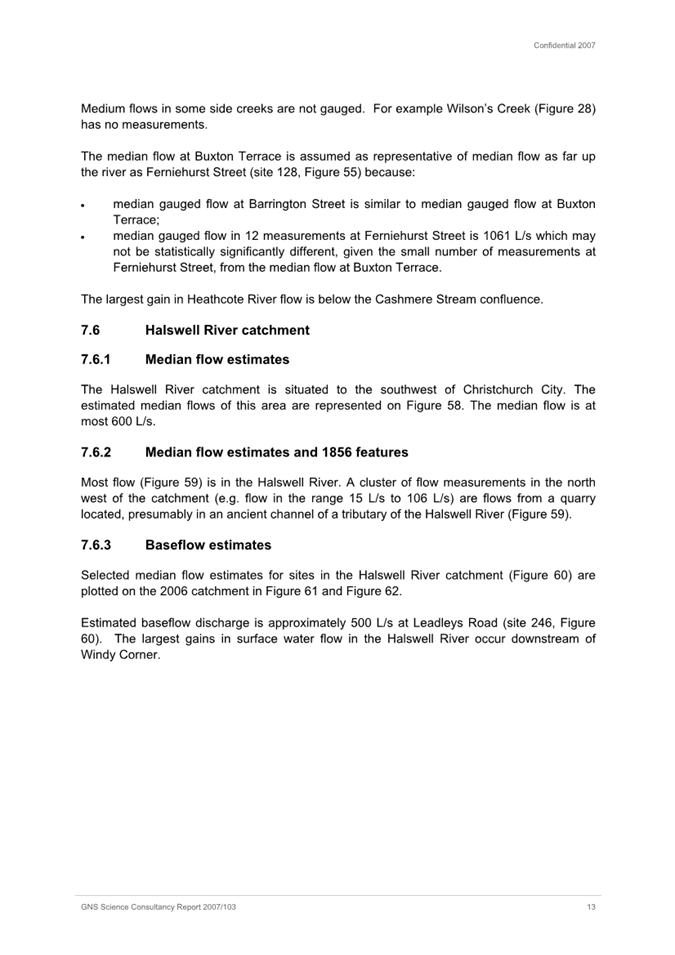 Confidential 2007

Medium flows in some side creeks are not gauged. For example Wilson's Creek (Figure 28) has no measurements.

The median flow at Buxton Terrace is assumed as representative of median flow as far up the river as Ferniehurst Street (site 128, Figure 55) because:

• median gauged flow at Barrington Street is similar to median gauged flow at Buxton Terrace;
• median gauged flow in 12 measurements at Ferniehurst Street is 1061 L/s which may not be statistically significantly different, given the small number of measurements at Ferniehurst Street, from the median flow at Buxton Terrace.

The largest gain in Heathcote River flow is below the Cashmere Stream confluence.

7.6 Halswell River catchment

7.6.1 Median flow estimates

The Halswell River catchment is situated to the southwest of Christchurch City. The estimated median flows of this area are represented on Figure 58. The median flow is at most 600 L/s.

7.6.2 Median flow estimates and 1856 features

Most flow (Figure 59) is in the Halswell River. A cluster of flow measurements in the north west of the catchment (e.g. flow in the range 15 L/s to 106 L/s) are flows from a quarry located, presumably in an ancient channel of a tributary of the Halswell River (Figure 59).

7.6.3 Baseflow estimates

Selected median flow estimates for sites in the Halswell River catchment (Figure 60) are plotted on the 2006 catchment in Figure 61 and Figure 62.

Estimated baseflow discharge is approximately 500 L/s at Leadleys Road (site 246, Figure 60). The largest gains in surface water flow in the Halswell River occur downstream of Windy Corner.

GNS Science Consultancy Report 2007/103 13